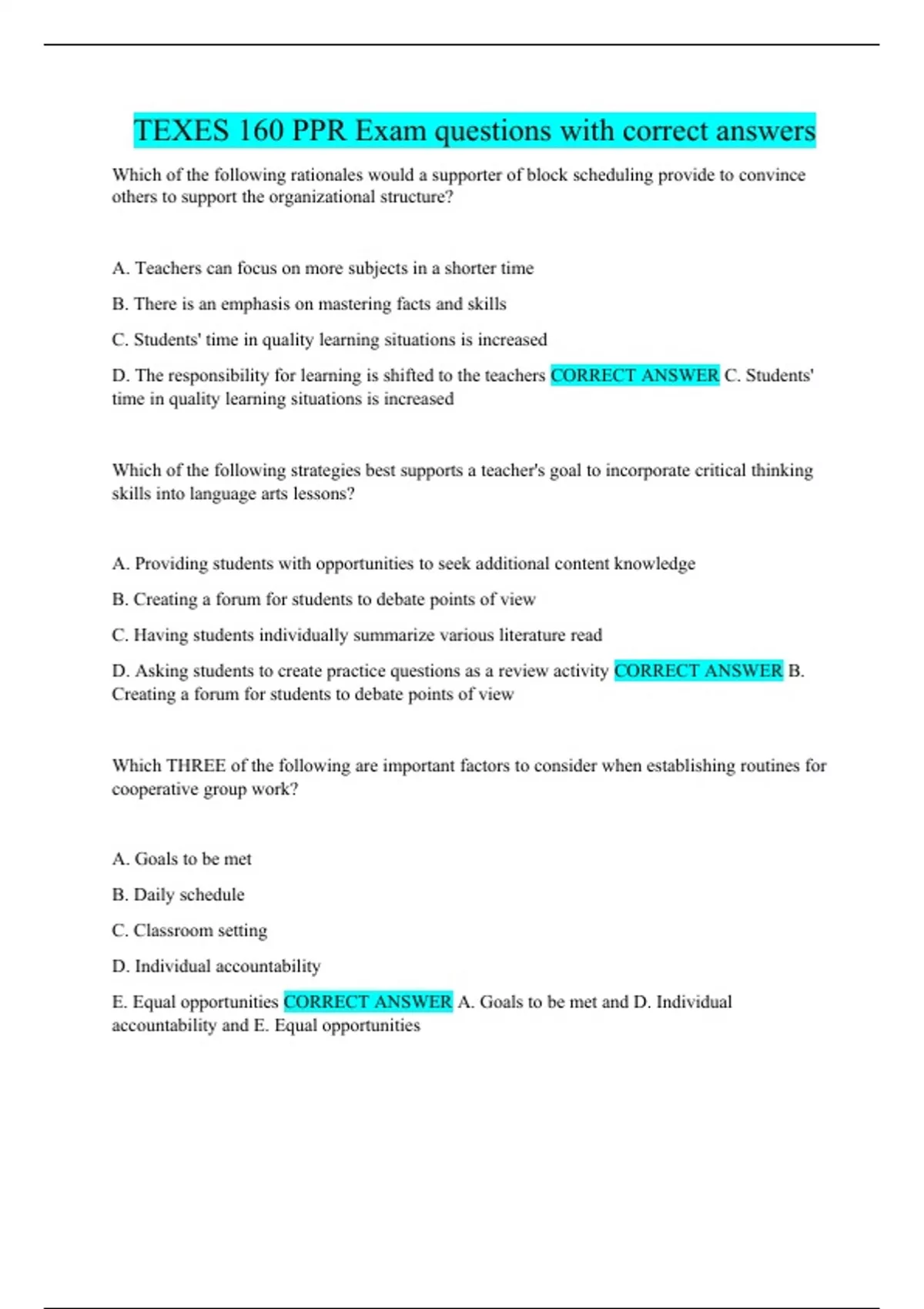 TEXES 160 PPR Exam questions with correct answers

Which of the following rationales would a supporter of block scheduling provide to convince others to support the organizational structure?

A. Teachers can focus on more subjects in a shorter time

B. There is an emphasis on mastering facts and skills

C. Students' time in quality learning situations is increased

D. The responsibility for learning is shifted to the teachers CORRECT ANSWER C. Students' time in quality learning situations is increased

Which of the following strategies best supports a teacher's goal to incorporate critical thinking skills into language arts lessons?

A. Providing students with opportunities to seek additional content knowledge

B. Creating a forum for students to debate points of view

C. Having students individually summarize various literature read

D. Asking students to create practice questions as a review activity CORRECT ANSWER B. Creating a forum for students to debate points of view

Which THREE of the following are important factors to consider when establishing routines for cooperative group work?

A. Goals to be met

B. Daily schedule

C. Classroom setting

D. Individual accountability

E. Equal opportunities CORRECT ANSWER A. Goals to be met and D. Individual accountability and E. Equal opportunities